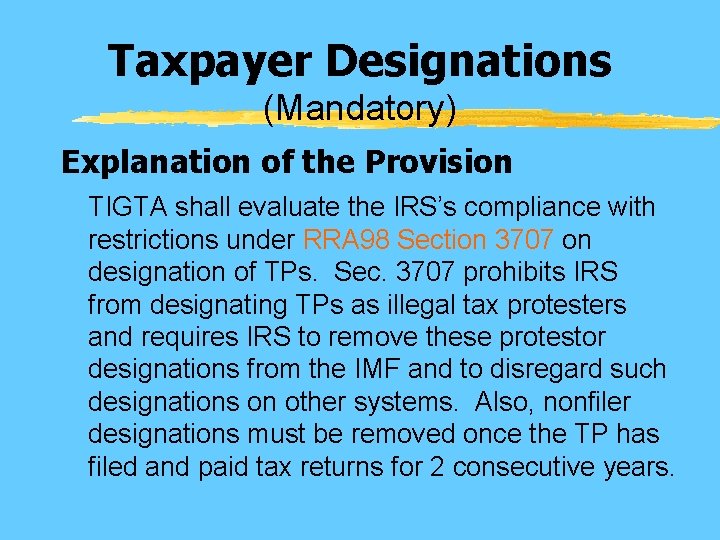 Taxpayer Designations
(Mandatory)

Explanation of the Provision

TIGTA shall evaluate the IRS's compliance with restrictions under RRA98 Section 3707 on designation of TPs. Sec. 3707 prohibits IRS from designating TPs as illegal tax protesters and requires IRS to remove these protestor designations from the IMF and to disregard such designations on other systems. Also, nonfiler designations must be removed once the TP has filed and paid tax returns for 2 consecutive years.